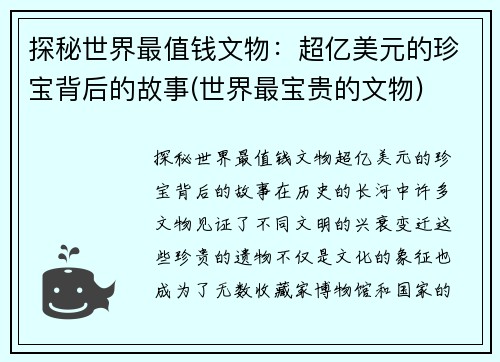 探秘世界最值钱文物：超亿美元的珍宝背后的故事(世界最宝贵的文物)

探秘世界最值钱文物超亿美元的珍宝背后的故事在历史的长河中许多文物见证了不同文明的兴衰变迁这些珍贵的遗物不仅是文化的象征也成为了无数收藏家博物馆和国家的